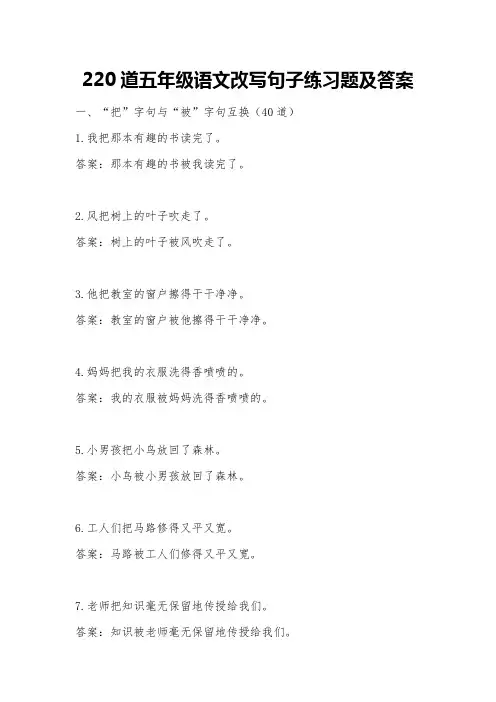 220道五年级语文改写句子练习题及答案

一、“把”字句与“被”字句互换（40道）

1.我把那本有趣的书读完了。

答案：那本有趣的书被我读完了。

2.风把树上的叶子吹走了。

答案：树上的叶子被风吹走了。

3.他把教室的窗户擦得干干净净。

答案：教室的窗户被他擦得干干净净。

4.妈妈把我的衣服洗得香喷喷的。

答案：我的衣服被妈妈洗得香喷喷的。

5.小男孩把小鸟放回了森林。

答案：小鸟被小男孩放回了森林。

6.工人们把马路修得又平又宽。

答案：马路被工人们修得又平又宽。

7.老师把知识毫无保留地传授给我们。

答案：知识被老师毫无保留地传授给我们。